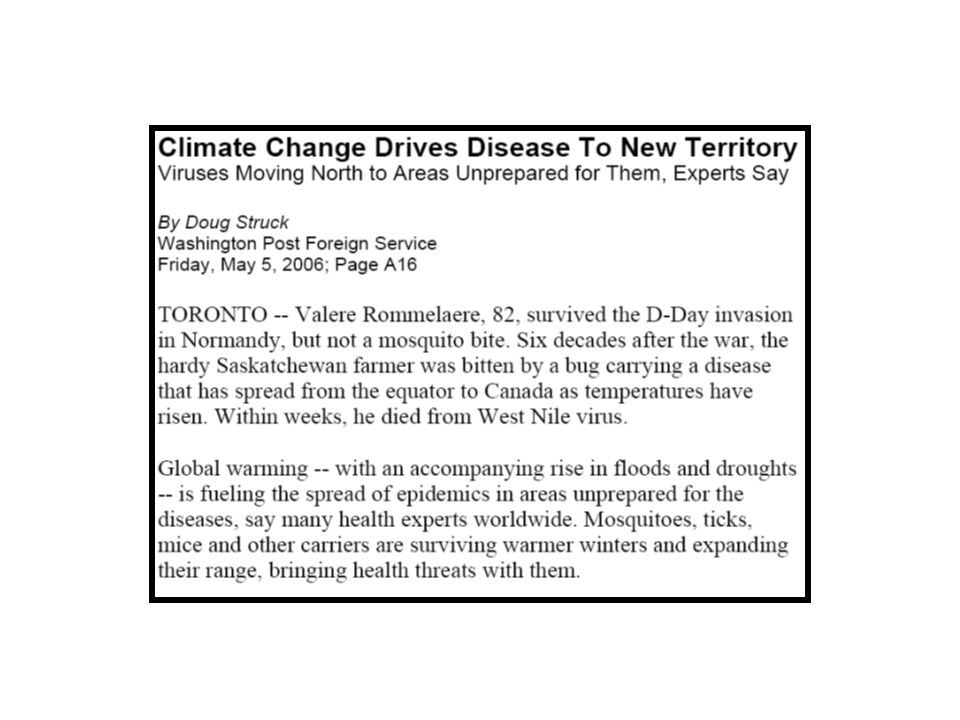 Climate Change Drives Disease To New Territory
Viruses Moving North to Areas Unprepared for Them, Experts Say

By Doug Struck
Washington Post Foreign Service
Friday, May 5, 2006; Page A16

TORONTO -- Valere Rommelaere, 82, survived the D-Day invasion in Normandy, but not a mosquito bite. Six decades after the war, the hardy Saskatchewan farmer was bitten by a bug carrying a disease that has spread from the equator to Canada as temperatures have risen. Within weeks, he died from West Nile virus.

Global warming -- with an accompanying rise in floods and droughts -- is fueling the spread of epidemics in areas unprepared for the diseases, say many health experts worldwide. Mosquitoes, ticks, mice and other carriers are surviving warmer winters and expanding their range, bringing health threats with them.